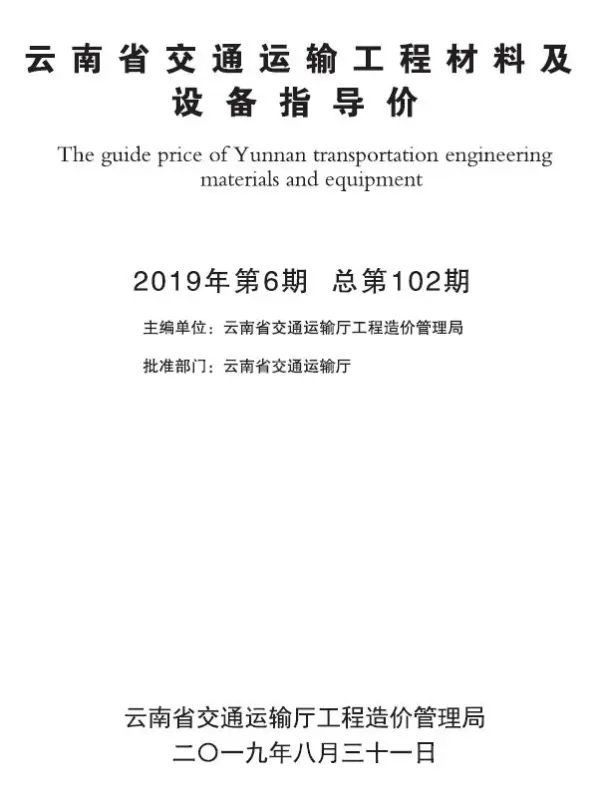 云南省交通运输工程材料及设备指导价

The guide price of Yunnan transportation engineering materials and equipment

2019年第6期　总第102期

主编单位：云南省交通运输厅工程造价管理局

批准部门：云南省交通运输厅

云南省交通运输厅工程造价管理局

二〇一九年八月三十一日